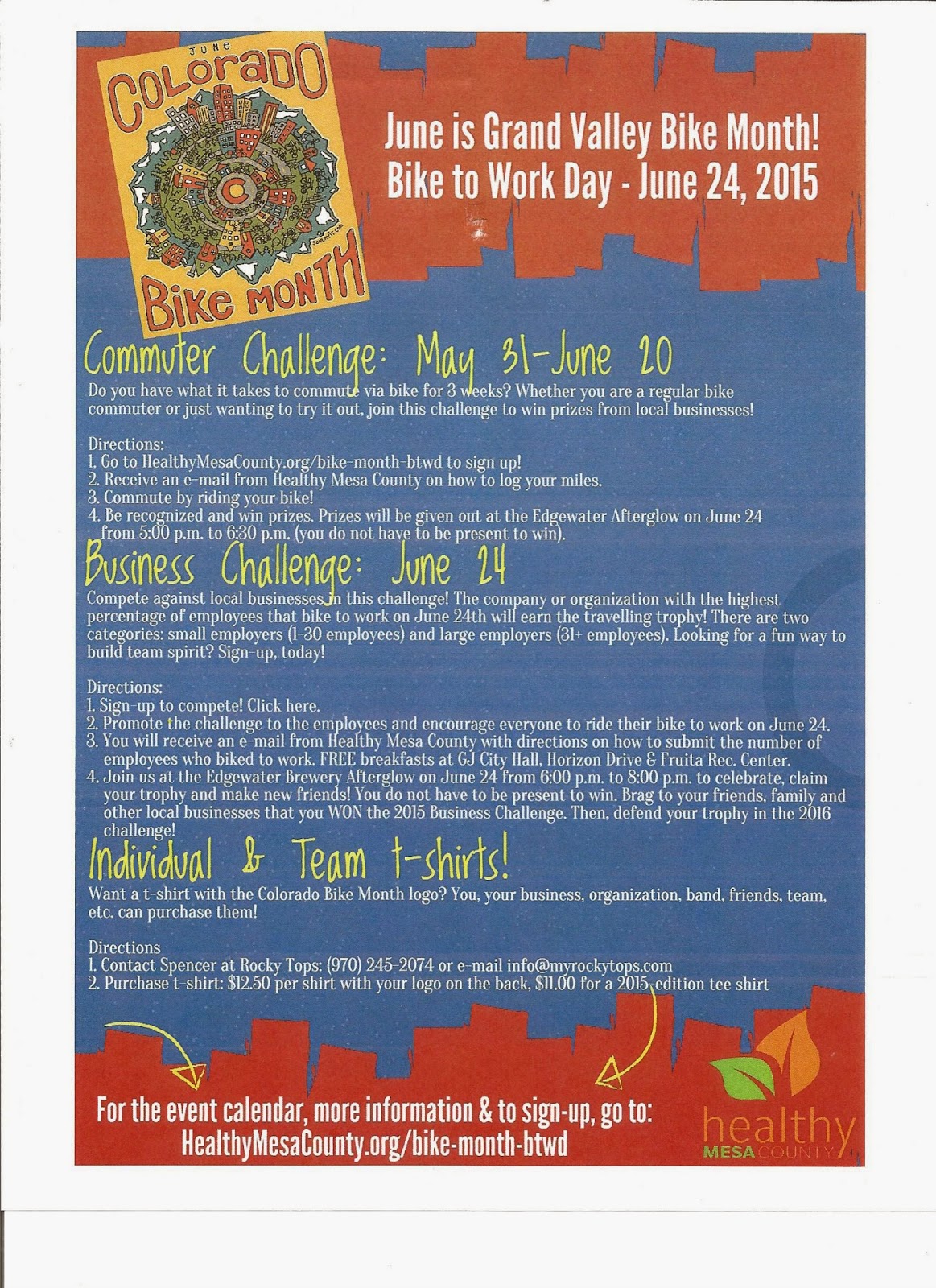 JUNE
COLORADO
BIKE MONTH

June is Grand Valley Bike Month!
Bike to Work Day - June 24, 2015

Commuter Challenge: May 31-June 20

Do you have what it takes to commute via bike for 3 weeks? Whether you are a regular bike commuter or just wanting to try it out, join this challenge to win prizes from local businesses!

Directions:
1. Go to HealthyMesaCounty.org/bike-month-btwd to sign up!
2. Receive an e-mail from Healthy Mesa County on how to log your miles.
3. Commute by riding your bike!
4. Be recognized and win prizes. Prizes will be given out at the Edgewater Afterglow on June 24 from 5:00 p.m. to 6:30 p.m. (you do not have to be present to win).

Business Challenge: June 24

Compete against local businesses in this challenge! The company or organization with the highest percentage of employees that bike to work on June 24th will earn the travelling trophy! There are two categories: small employers (1-30 employees) and large employers (31+ employees). Looking for a fun way to build team spirit? Sign-up, today!

Directions:
1. Sign-up to compete! Click here.
2. Promote the challenge to the employees and encourage everyone to ride their bike to work on June 24.
3. You will receive an e-mail from Healthy Mesa County with directions on how to submit the number of employees who biked to work. FREE breakfasts at GJ City Hall, Horizon Drive & Fruita Rec. Center.
4. Join us at the Edgewater Brewery Afterglow on June 24 from 6:00 p.m. to 8:00 p.m. to celebrate, claim your trophy and make new friends! You do not have to be present to win. Brag to your friends, family and other local businesses that you WON the 2015 Business Challenge. Then, defend your trophy in the 2016 challenge!

Individual & Team t-shirts!

Want a t-shirt with the Colorado Bike Month logo? You, your business, organization, band, friends, team, etc. can purchase them!

Directions
1. Contact Spencer at Rocky Tops: (970) 245-2074 or e-mail info@myrockytops.com
2. Purchase t-shirt: $12.50 per shirt with your logo on the back, $11.00 for a 2015 edition tee shirt

For the event calendar, more information & to sign-up, go to:
HealthyMesaCounty.org/bike-month-btwd

healthy
MESA COUNTY